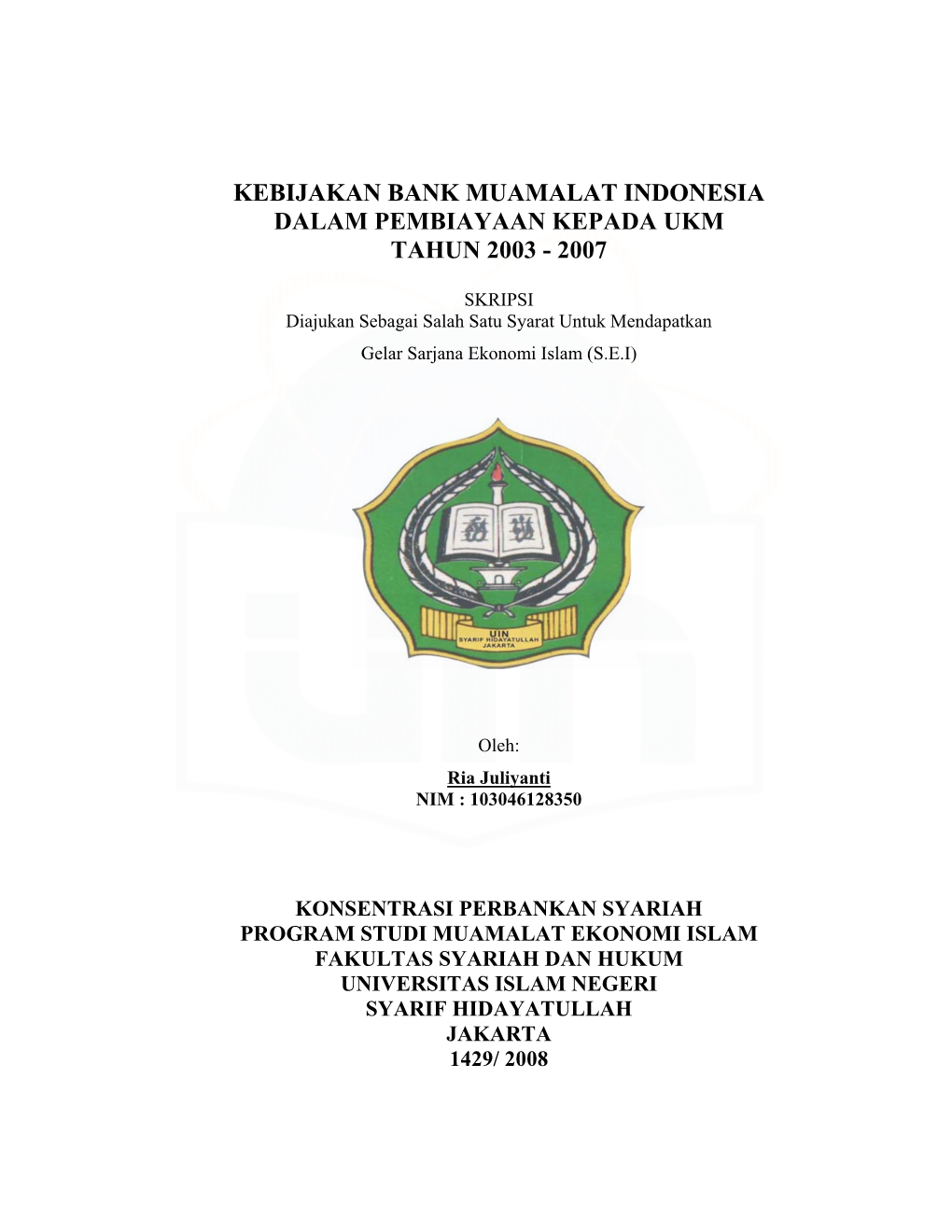 KEBIJAKAN BANK MUAMALAT INDONESIA
DALAM PEMBIAYAAN KEPADA UKM
TAHUN 2003 - 2007

SKRIPSI
Diajukan Sebagai Salah Satu Syarat Untuk Mendapatkan
Gelar Sarjana Ekonomi Islam (S.E.I)

UIN
SYARIF HIDAYATULLAH
JAKARTA

Oleh:
Ria Juliyanti
NIM : 103046128350

KONSENTRASI PERBANKAN SYARIAH
PROGRAM STUDI MUAMALAT EKONOMI ISLAM
FAKULTAS SYARIAH DAN HUKUM
UNIVERSITAS ISLAM NEGERI
SYARIF HIDAYATULLAH
JAKARTA
1429/ 2008